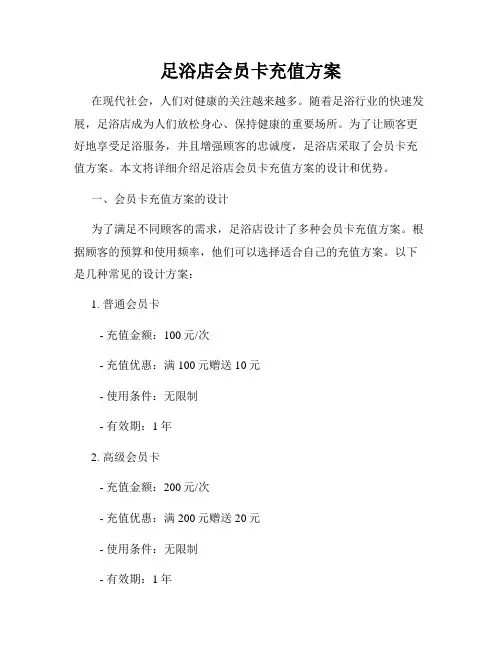 足浴店会员卡充值方案

在现代社会，人们对健康的关注越来越多。随着足浴行业的快速发展，足浴店成为人们放松身心、保持健康的重要场所。为了让顾客更好地享受足浴服务，并且增强顾客的忠诚度，足浴店采取了会员卡充值方案。本文将详细介绍足浴店会员卡充值方案的设计和优势。

一、会员卡充值方案的设计

为了满足不同顾客的需求，足浴店设计了多种会员卡充值方案。根据顾客的预算和使用频率，他们可以选择适合自己的充值方案。以下是几种常见的设计方案：

1. 普通会员卡

- 充值金额：100 元/次

- 充值优惠：满 100 元赠送 10 元

- 使用条件：无限制

- 有效期：1 年

2. 高级会员卡

- 充值金额：200 元/次

- 充值优惠：满 200 元赠送 20 元

- 使用条件：无限制

- 有效期：1 年